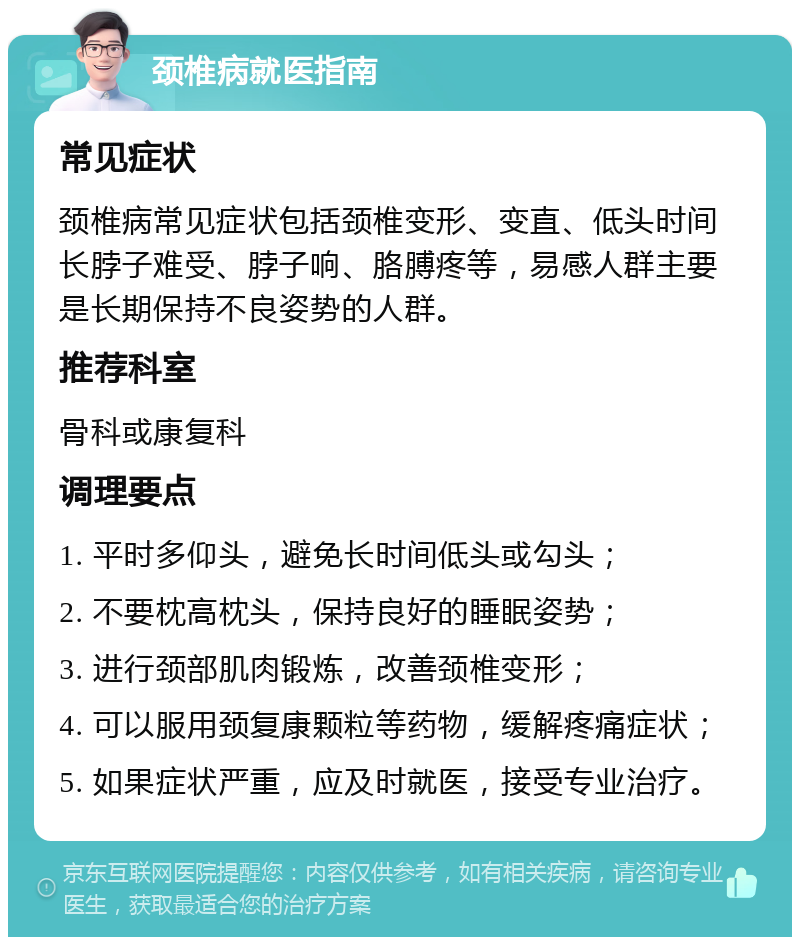 颈椎病就医指南

常见症状

颈椎病常见症状包括颈椎变形、变直、低头时间长脖子难受、脖子响、胳膊疼等，易感人群主要是长期保持不良姿势的人群。

推荐科室

骨科或康复科

调理要点

1. 平时多仰头，避免长时间低头或勾头；

2. 不要枕高枕头，保持良好的睡眠姿势；

3. 进行颈部肌肉锻炼，改善颈椎变形；

4. 可以服用颈复康颗粒等药物，缓解疼痛症状；

5. 如果症状严重，应及时就医，接受专业治疗。

京东互联网医院提醒您：内容仅供参考，如有相关疾病，请咨询专业医生，获取最适合您的治疗方案